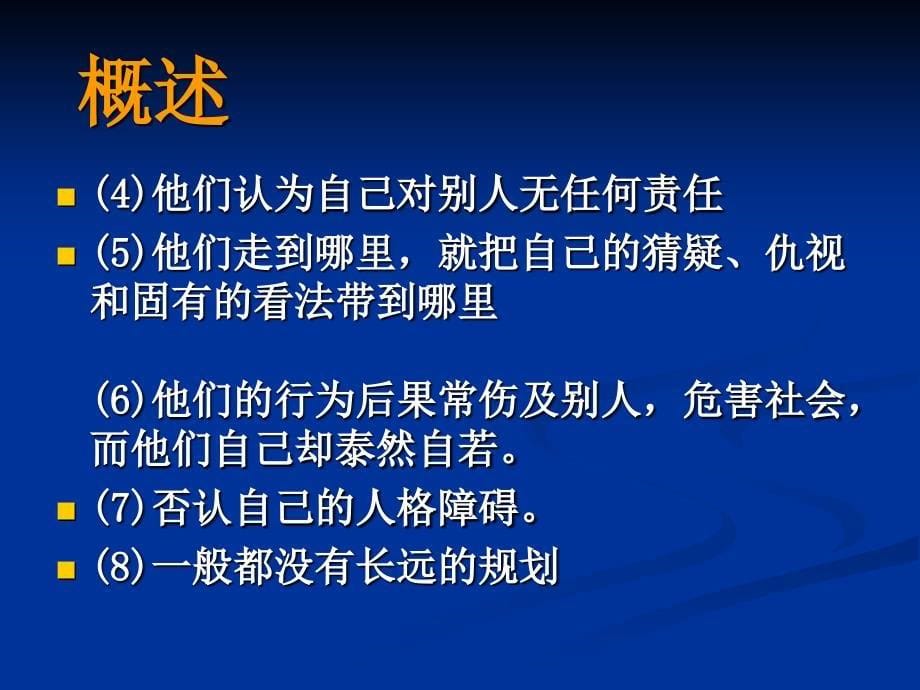 概述

(4)他们认为自己对别人无任何责任

(5)他们走到哪里，就把自己的猜疑、仇视和固有的看法带到哪里

(6)他们的行为后果常伤及别人，危害社会，而他们自己却泰然自若。

(7)否认自己的人格障碍。

(8)一般都没有长远的规划